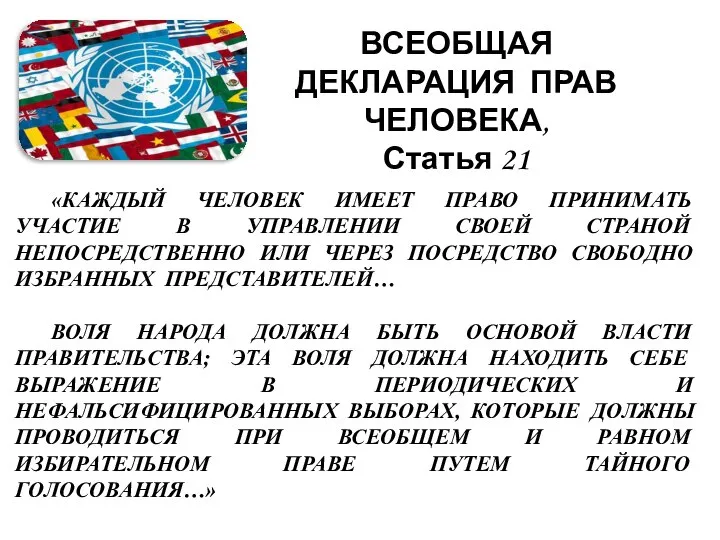 ВСЕОБЩАЯ ДЕКЛАРАЦИЯ ПРАВ ЧЕЛОВЕКА, Статья 21

«КАЖДЫЙ ЧЕЛОВЕК ИМЕЕТ ПРАВО ПРИНИМАТЬ УЧАСТИЕ В УПРАВЛЕНИИ СВОЕЙ СТРАНОЙ НЕПОСРЕДСТВЕННО ИЛИ ЧЕРЕЗ ПОСРЕДСТВО СВОБОДНО ИЗБРАННЫХ ПРЕДСТАВИТЕЛЕЙ…

ВОЛЯ НАРОДА ДОЛЖНА БЫТЬ ОСНОВОЙ ВЛАСТИ ПРАВИТЕЛЬСТВА; ЭТА ВОЛЯ ДОЛЖНА НАХОДИТЬ СЕБЕ ВЫРАЖЕНИЕ В ПЕРИОДИЧЕСКИХ И НЕФАЛЬСИФИЦИРОВАННЫХ ВЫБОРАХ, КОТОРЫЕ ДОЛЖНЫ ПРОВОДИТЬСЯ ПРИ ВСЕОБЩЕМ И РАВНОМ ИЗБИРАТЕЛЬНОМ ПРАВЕ ПУТЕМ ТАЙНОГО ГОЛОСОВАНИЯ…»